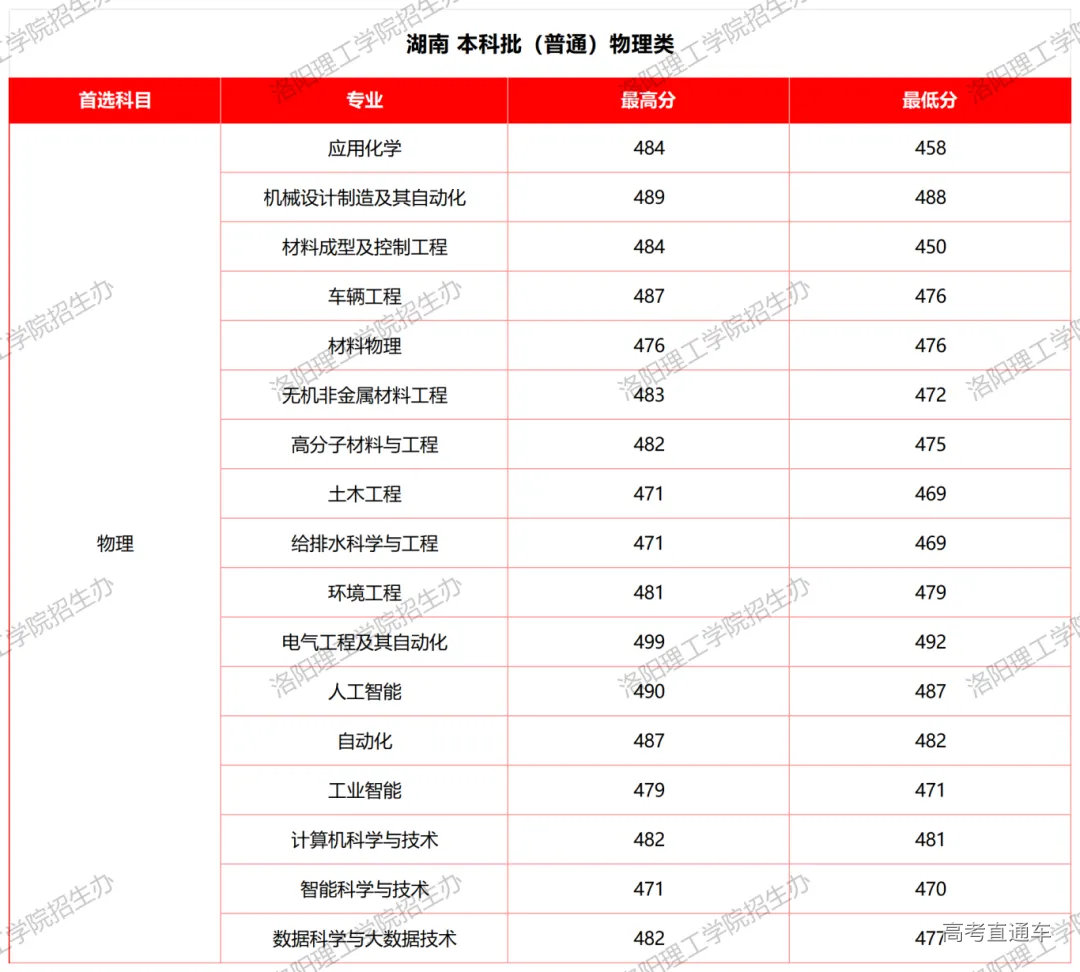 湖南 本科批（普通）物理类

| 首选科目 | 专业 | 最高分 | 最低分 |
|---|---|---|---|
| 物理 | 应用化学 | 484 | 458 |
| | 机械设计制造及其自动化 | 489 | 488 |
| | 材料成型及控制工程 | 484 | 450 |
| | 车辆工程 | 487 | 476 |
| | 材料物理 | 476 | 476 |
| | 无机非金属材料工程 | 483 | 472 |
| | 高分子材料与工程 | 482 | 475 |
| | 土木工程 | 471 | 469 |
| | 给排水科学与工程 | 471 | 469 |
| | 环境工程 | 481 | 479 |
| | 电气工程及其自动化 | 499 | 492 |
| | 人工智能 | 490 | 487 |
| | 自动化 | 487 | 482 |
| | 工业智能 | 479 | 471 |
| | 计算机科学与技术 | 482 | 481 |
| | 智能科学与技术 | 471 | 470 |
| | 数据科学与大数据技术 | 482 | 477 |

洛阳理工学院招生办

高考直通车